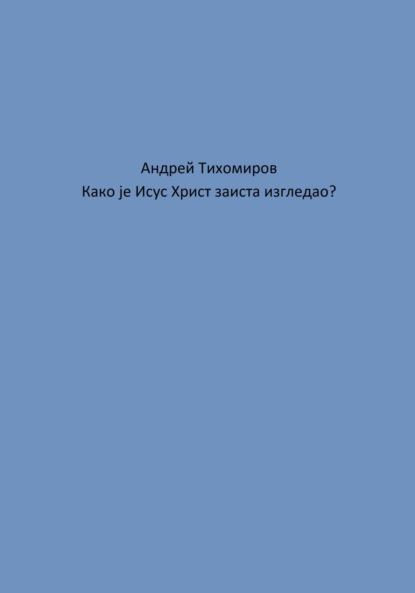 Андрей Тихомиров
Како је Исус Христ заиста изгледао?